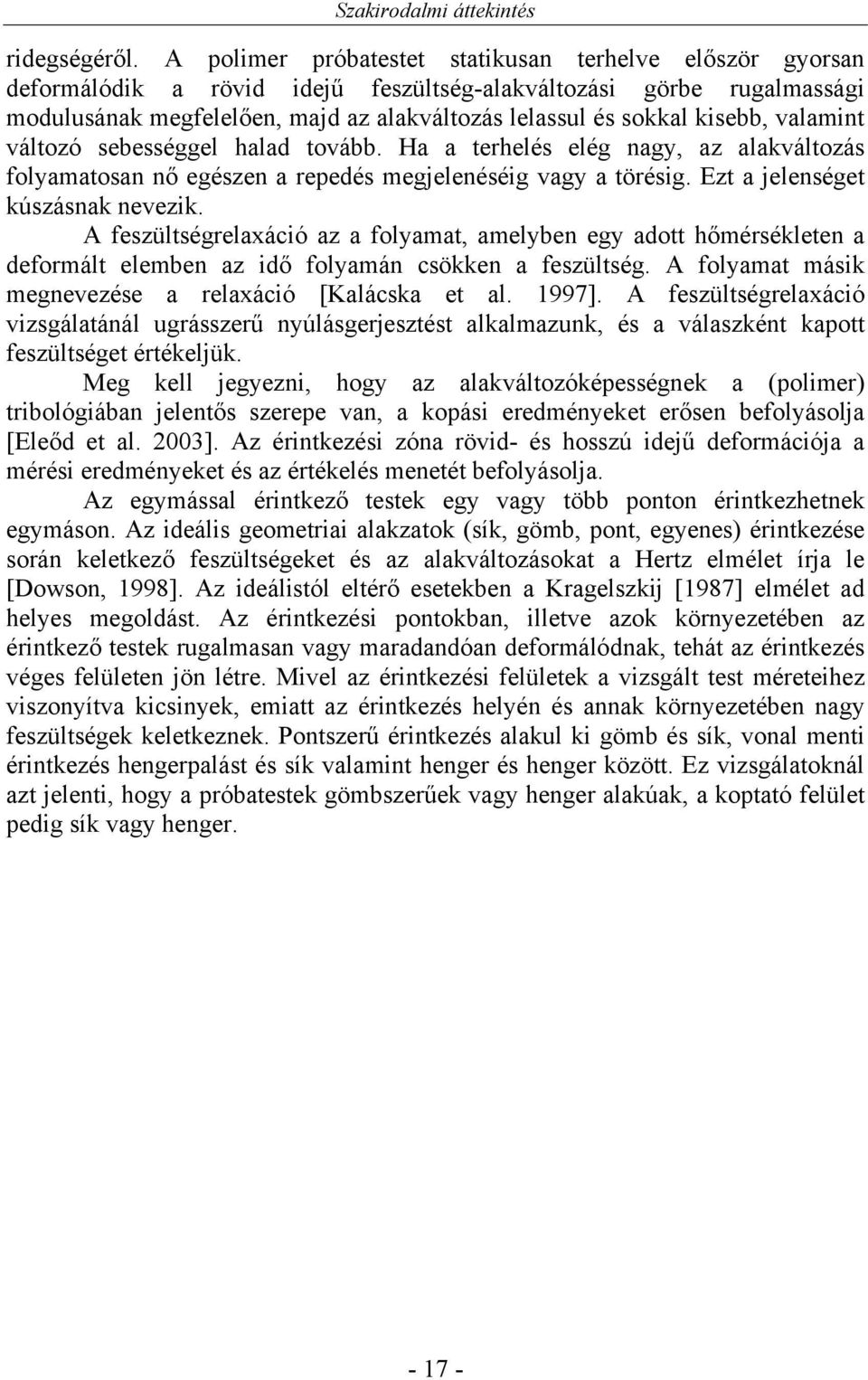 Szakirodalmi áttekintés

ridegségéről. A polimer próbatestet statikusan terhelve először gyorsan deformálódik a rövid idejű feszültség-alakváltozási görbe rugalmassági modulusának megfelelően, majd az alakváltozás lelassul és sokkal kisebb, valamint változó sebességgel halad tovább. Ha a terhelés elég nagy, az alakváltozás folyamatosan nő egészen a repedés megjelenéséig vagy a törésig. Ezt a jelenséget kúszásnak nevezik.

A feszültségrelaxáció az a folyamat, amelyben egy adott hőmérsékleten a deformált elemben az idő folyamán csökken a feszültség. A folyamat másik megnevezése a relaxáció [Kalácska et al. 1997]. A feszültségrelaxáció vizsgálatánál ugrásszerű nyúlásgerjesztést alkalmazunk, és a válaszként kapott feszültséget értékeljük.

Meg kell jegyezni, hogy az alakváltozóképességnek a (polimer) tribológiában jelentős szerepe van, a kopási eredményeket erősen befolyásolja [Eleőd et al. 2003]. Az érintkezési zóna rövid- és hosszú idejű deformációja a mérési eredményeket és az értékelés menetét befolyásolja.

Az egymással érintkező testek egy vagy több ponton érintkezhetnek egymáson. Az ideális geometriai alakzatok (sík, gömb, pont, egyenes) érintkezése során keletkező feszültségeket és az alakváltozásokat a Hertz elmélet írja le [Dowson, 1998]. Az ideálistól eltérő esetekben a Kragelszkij [1987] elmélet ad helyes megoldást. Az érintkezési pontokban, illetve azok környezetében az érintkező testek rugalmasan vagy maradandóan deformálódnak, tehát az érintkezés véges felületen jön létre. Mivel az érintkezési felületek a vizsgált test méreteihez viszonyítva kicsinyek, emiatt az érintkezés helyén és annak környezetében nagy feszültségek keletkeznek. Pontszerű érintkezés alakul ki gömb és sík, vonal menti érintkezés hengerpalást és sík valamint henger és henger között. Ez vizsgálatoknál azt jelenti, hogy a próbatestek gömbszerűek vagy henger alakúak, a koptató felület pedig sík vagy henger.

- 17 -